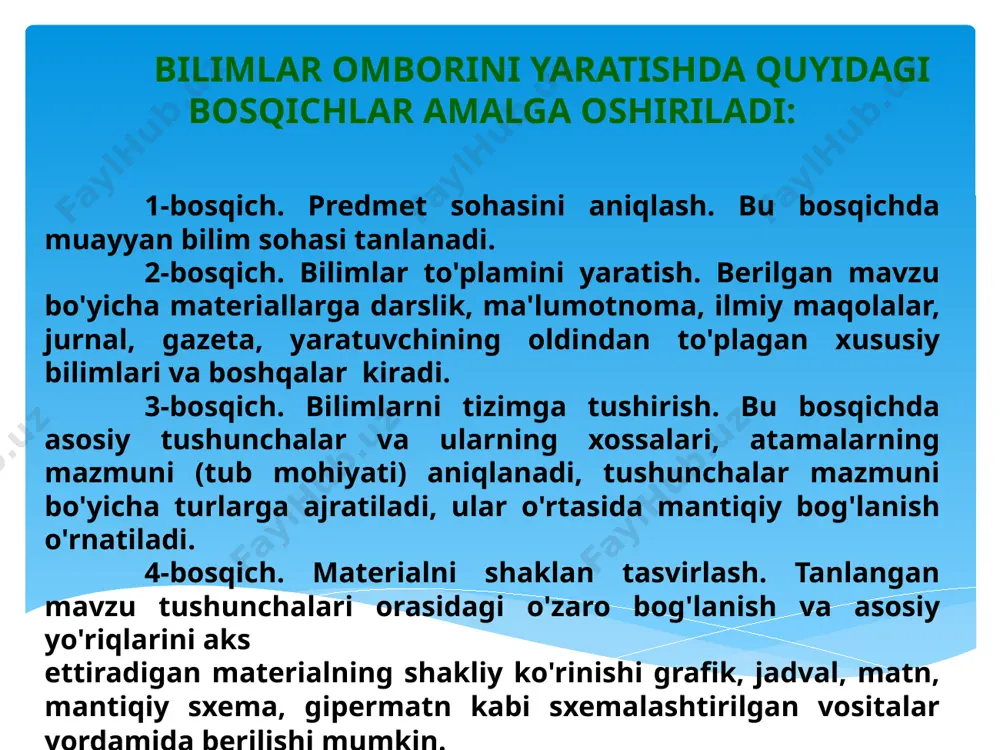 BILIMLAR OMBORINI YARATISHDA QUYIDAGI BOSQICHLAR AMALGA OSHIRILADI:

1-bosqich. Predmet sohasini aniqlash. Bu bosqichda muayyan bilim sohasi tanlanadi.

2-bosqich. Bilimlar to'plamini yaratish. Berilgan mavzu bo'yicha materiallarga darslik, ma'lumotnoma, ilmiy maqolalar, jurnal, gazeta, yaratuvchining oldindan to'plagan xususiy bilimlari va boshqalar kiradi.

3-bosqich. Bilimlarni tizimga tushirish. Bu bosqichda asosiy tushunchalar va ularning xossalari, atamalarning mazmuni (tub mohiyati) aniqlanadi, tushunchalar mazmuni bo'yicha turlarga ajratiladi, ular o'rtasida mantiqiy bog'lanish o'rnatiladi.

4-bosqich. Materialni shaklan tasvirlash. Tanlangan mavzu tushunchalari orasidagi o'zaro bog'lanish va asosiy yo'riqlarini aks

ettiradigan materialning shakliy ko'rinishi grafik, jadval, matn, mantiqiy sxema, gipermatn kabi sxemalashtirilgan vositalar yordamida berilishi mumkin.

FaylHub.uz